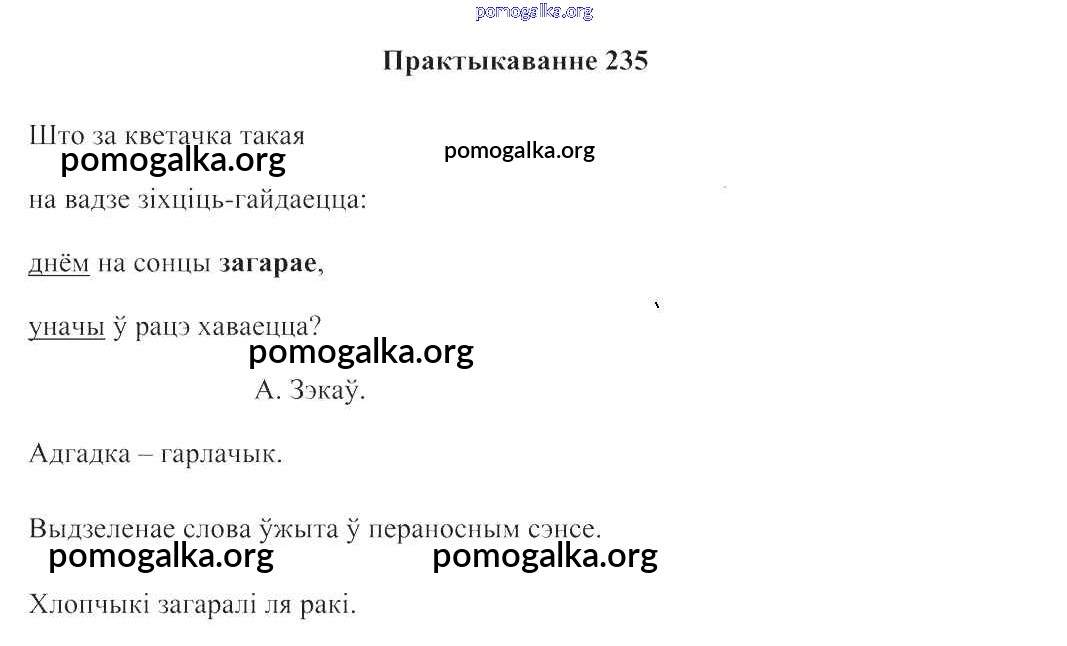 pomogalka.org

Практыкаванне 235

Што за кветачка такая
pomogalka.org pomogalka.org
на вадзе зіхціць-гайдаецца:

днём на сонцы загарае,

уначы ў рацэ хаваецца?
pomogalka.org
А. Зэкаў.

Адгадка – гарлачык.

Выдзеленае слова ўжыта ў пераносным сэнсе.
pomogalka.org pomogalka.org
Хлопчыкі загаралі ля ракі.